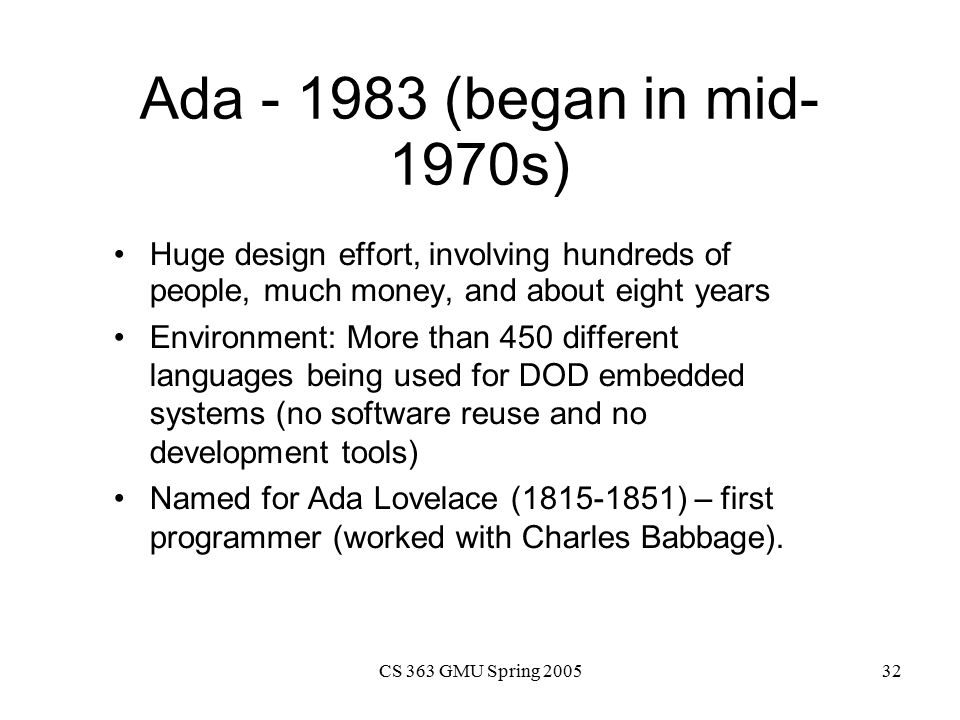 Ada - 1983 (began in mid-1970s)

• Huge design effort, involving hundreds of people, much money, and about eight years

• Environment: More than 450 different languages being used for DOD embedded systems (no software reuse and no development tools)

• Named for Ada Lovelace (1815-1851) – first programmer (worked with Charles Babbage).

CS 363 GMU Spring 2005

32